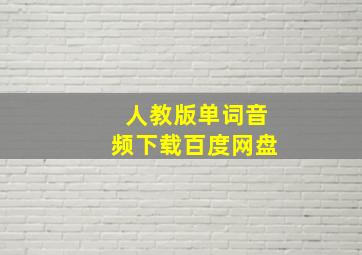 人教版单词音频下载百度网盘